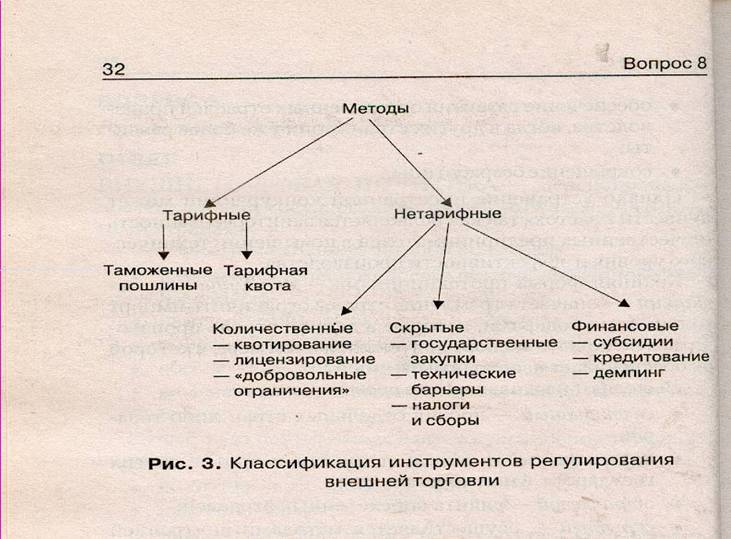 32 Вопрос 8

Методы

Тарифные

Нетарифные

Таможенные пошлины

Тарифная квота

Количественные
— квотирование
— лицензирование
— «добровольные ограничения»

Скрытые
— государственные закупки
— технические барьеры
— налоги и сборы

Финансовые
— субсидии
— кредитование
— демпинг

Рис. 3. Классификация инструментов регулирования внешней торговли